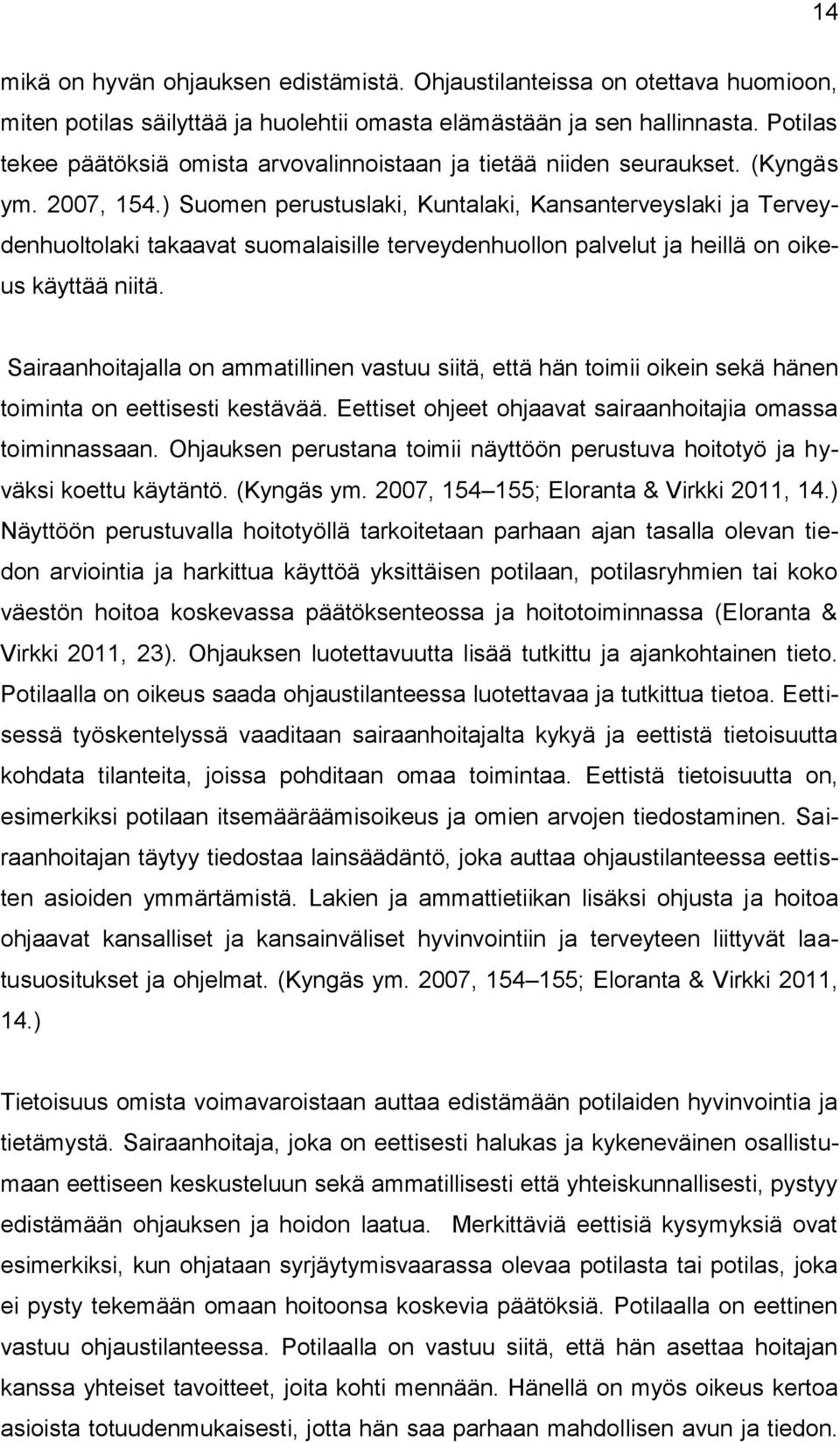 14

mikä on hyvän ohjauksen edistämistä. Ohjaustilanteissa on otettava huomioon, miten potilas säilyttää ja huolehtii omasta elämästään ja sen hallinnasta. Potilas tekee päätöksiä omista arvovalinnoistaan ja tietää niiden seuraukset. (Kyngäs ym. 2007, 154.) Suomen perustuslaki, Kuntalaki, Kansanterveyslaki ja Terveydenhuoltolaki takaavat suomalaisille terveydenhuollon palvelut ja heillä on oikeus käyttää niitä.

Sairaanhoitajalla on ammatillinen vastuu siitä, että hän toimii oikein sekä hänen toiminta on eettisesti kestävää. Eettiset ohjeet ohjaavat sairaanhoitajia omassa toiminnassaan. Ohjauksen perustana toimii näyttöön perustuva hoitotyö ja hyväksi koettu käytäntö. (Kyngäs ym. 2007, 154 155; Eloranta & Virkki 2011, 14.) Näyttöön perustuvalla hoitotyöllä tarkoitetaan parhaan ajan tasalla olevan tiedon arviointia ja harkittua käyttöä yksittäisen potilaan, potilasryhmien tai koko väestön hoitoa koskevassa päätöksenteossa ja hoitotoiminnassa (Eloranta & Virkki 2011, 23). Ohjauksen luotettavuutta lisää tutkittu ja ajankohtainen tieto. Potilaalla on oikeus saada ohjaustilanteessa luotettavaa ja tutkittua tietoa. Eettisessä työskentelyssä vaaditaan sairaanhoitajalta kykyä ja eettistä tietoisuutta kohdata tilanteita, joissa pohditaan omaa toimintaa. Eettistä tietoisuutta on, esimerkiksi potilaan itsemääräämisoikeus ja omien arvojen tiedostaminen. Sairaanhoitajan täytyy tiedostaa lainsäädäntö, joka auttaa ohjaustilanteessa eettisten asioiden ymmärtämistä. Lakien ja ammattietiikan lisäksi ohjusta ja hoitoa ohjaavat kansalliset ja kansainväliset hyvinvointiin ja terveyteen liittyvät laatusuositukset ja ohjelmat. (Kyngäs ym. 2007, 154 155; Eloranta & Virkki 2011, 14.)

Tietoisuus omista voimavaroistaan auttaa edistämään potilaiden hyvinvointia ja tietämystä. Sairaanhoitaja, joka on eettisesti halukas ja kykeneväinen osallistumaan eettiseen keskusteluun sekä ammatillisesti että yhteiskunnallisesti, pystyy edistämään ohjauksen ja hoidon laatua. Merkittäviä eettisiä kysymyksiä ovat esimerkiksi, kun ohjataan syrjäytymisvaarassa olevaa potilasta tai potilas, joka ei pysty tekemään omaan hoitoonsa koskevia päätöksiä. Potilaalla on eettinen vastuu ohjaustilanteessa. Potilaalla on vastuu siitä, että hän asettaa hoitajan kanssa yhteiset tavoitteet, joita kohti mennään. Hänellä on myös oikeus kertoa asioista totuudenmukaisesti, jotta hän saa parhaan mahdollisen avun ja tiedon.